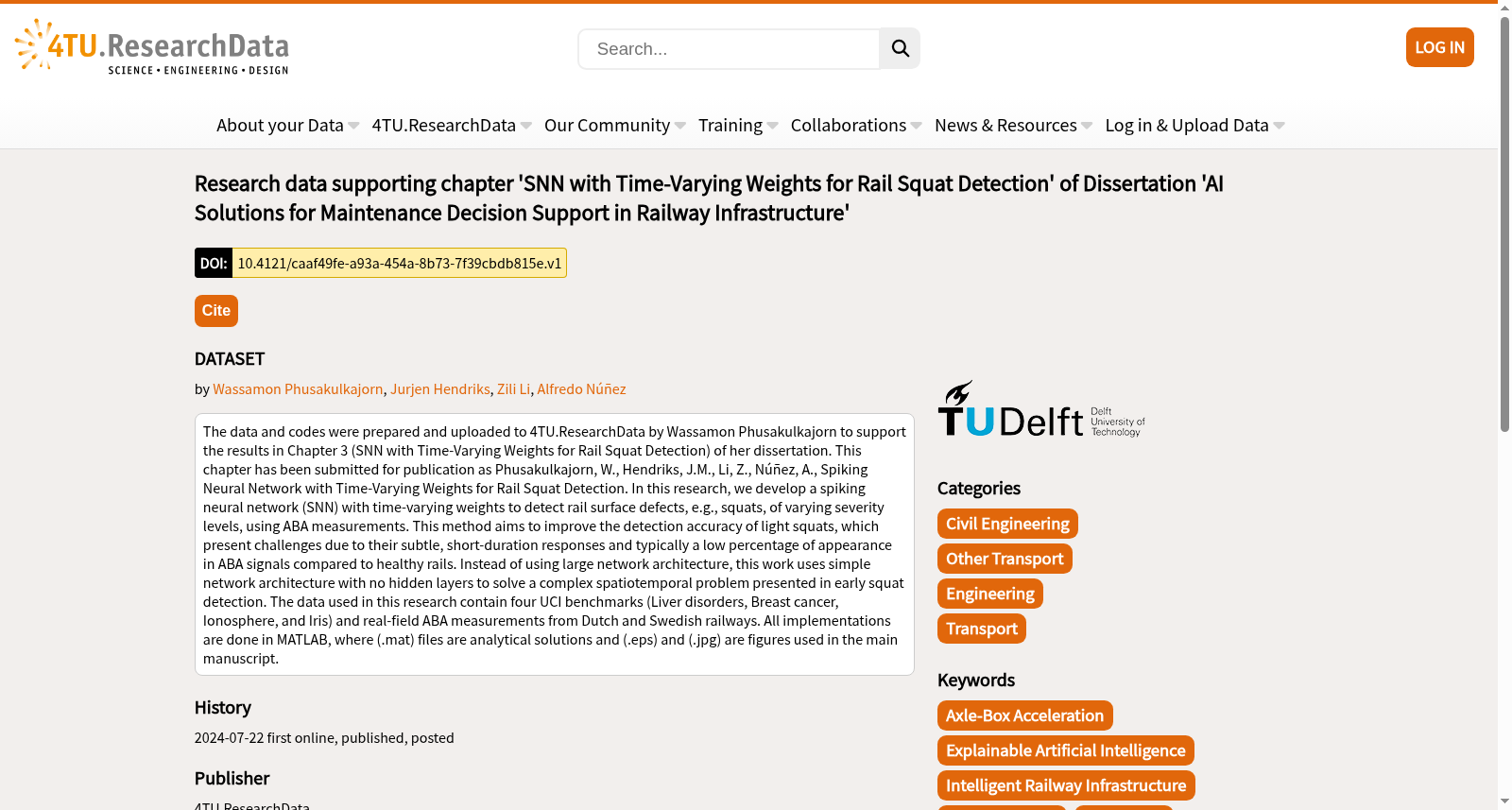 4TU.ResearchData
SCIENCE • ENGINEERING • DESIGN

Search...

LOG IN

About your Data 4TU.ResearchData Our Community Training Collaborations News & Resources Log in & Upload Data

Research data supporting chapter 'SNN with Time-Varying Weights for Rail Squat Detection' of Dissertation 'AI Solutions for Maintenance Decision Support in Railway Infrastructure'

DOI: 10.4121/caaf49fe-a93a-454a-8b73-7f39cbdb815e.v1

Cite

DATASET

by Wassamon Phusakulkajorn, Jurjen Hendriks, Zili Li, Alfredo Núñez

The data and codes were prepared and uploaded to 4TU.ResearchData by Wassamon Phusakulkajorn to support the results in Chapter 3 (SNN with Time-Varying Weights for Rail Squat Detection) of her dissertation. This chapter has been submitted for publication as Phusakulkajorn, W., Hendriks, J.M., Li, Z., Núñez, A., Spiking Neural Network with Time-Varying Weights for Rail Squat Detection. In this research, we develop a spiking neural network (SNN) with time-varying weights to detect rail surface defects, e.g., squats, of varying severity levels, using ABA measurements. This method aims to improve the detection accuracy of light squats, which present challenges due to their subtle, short-duration responses and typically a low percentage of appearance in ABA signals compared to healthy rails. Instead of using large network architecture, this work uses simple network architecture with no hidden layers to solve a complex spatiotemporal problem presented in early squat detection. The data used in this research contain four UCI benchmarks (Liver disorders, Breast cancer, Ionosphere, and Iris) and real-field ABA measurements from Dutch and Swedish railways. All implementations are done in MATLAB, where (.mat) files are analytical solutions and (.eps) and (.jpg) are figures used in the main manuscript.

History

2024-07-22 first online, published, posted

Publisher

4TU.ResearchData

TUDelft Delft University of Technology

Categories

Civil Engineering

Other Transport

Engineering

Transport

Keywords

Axle-Box Acceleration

Explainable Artificial Intelligence

Intelligent Railway Infrastructure